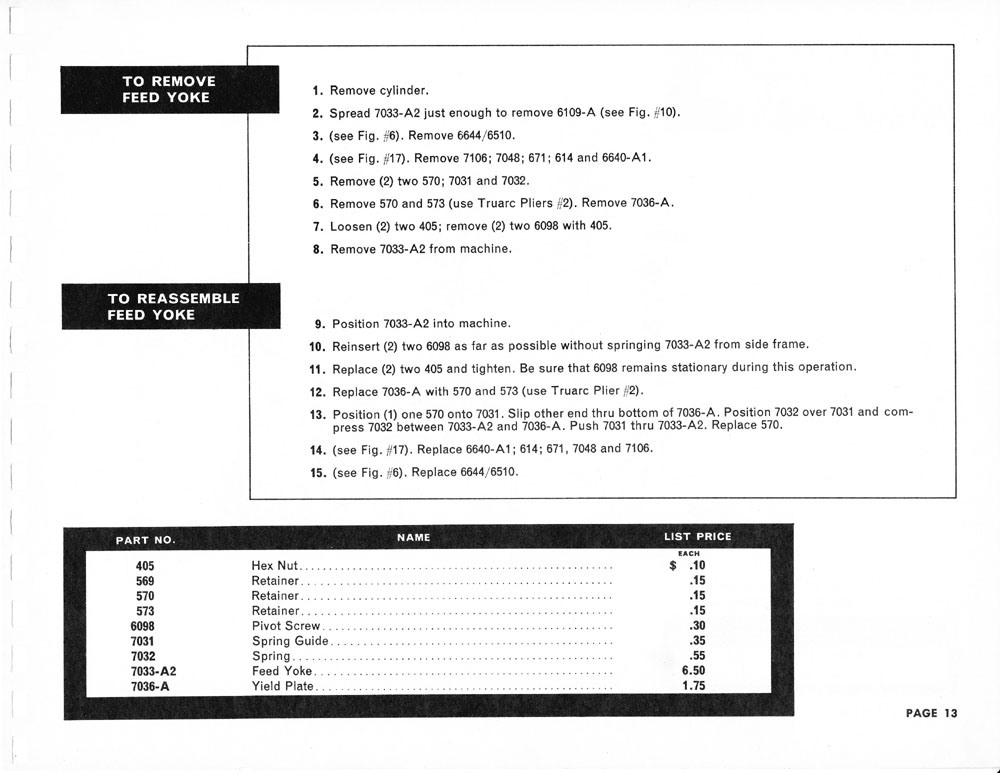 TO REMOVE FEED YOKE

1. Remove cylinder.
2. Spread 7033-A2 just enough to remove 6109-A (see Fig. #10).
3. (see Fig. #6). Remove 6644/6510.
4. (see Fig. #17). Remove 7106; 7048; 671; 614 and 6640-A1.
5. Remove (2) two 570; 7031 and 7032.
6. Remove 570 and 573 (use Truarc Pliers #2). Remove 7036-A.
7. Loosen (2) two 405; remove (2) two 6098 with 405.
8. Remove 7033-A2 from machine.

TO REASSEMBLE FEED YOKE

9. Position 7033-A2 into machine.
10. Reinsert (2) two 6098 as far as possible without springing 7033-A2 from side frame.
11. Replace (2) two 405 and tighten. Be sure that 6098 remains stationary during this operation.
12. Replace 7036-A with 570 and 573 (use Truarc Plier #2).
13. Position (1) one 570 onto 7031. Slip other end thru bottom of 7036-A. Position 7032 over 7031 and compress 7032 between 7033-A2 and 7036-A. Push 7031 thru 7033-A2. Replace 570.
14. (see Fig. #17). Replace 6640-A1; 614; 671, 7048 and 7106.
15. (see Fig. #6). Replace 6644/6510.

| PART NO. | NAME | LIST PRICE EACH |
|---|---|---|
| 405 | Hex Nut | $ .10 |
| 569 | Retainer | .15 |
| 570 | Retainer | .15 |
| 573 | Retainer | .15 |
| 6098 | Pivot Screw | .30 |
| 7031 | Spring Guide | .35 |
| 7032 | Spring | .55 |
| 7033-A2 | Feed Yoke | 6.50 |
| 7036-A | Yield Plate | 1.75 |

PAGE 13